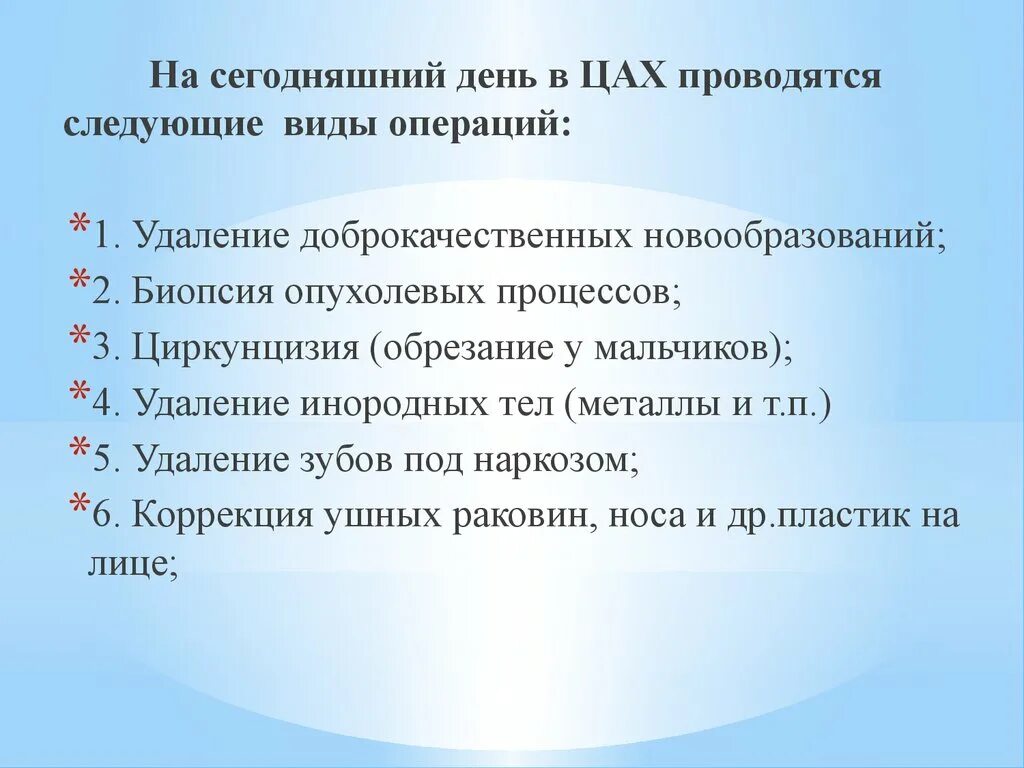 На сегодняшний день в ЦАХ проводятся следующие виды операций:

*1. Удаление доброкачественных новообразований;
*2. Биопсия опухолевых процессов;
*3. Циркунцизия (обрезание у мальчиков);
*4. Удаление инородных тел (металлы и т.п.)
*5. Удаление зубов под наркозом;
*6. Коррекция ушных раковин, носа и др.пластик на лице;